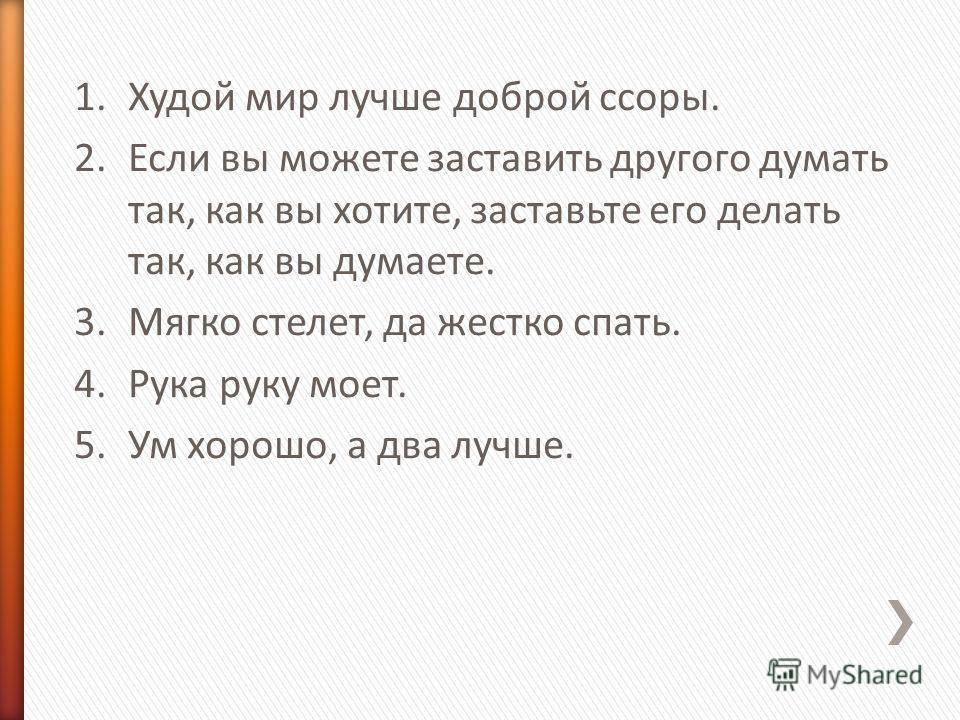 1. Худой мир лучше доброй ссоры.
2. Если вы можете заставить другого думать так, как вы хотите, заставьте его делать так, как вы думаете.
3. Мягко стелет, да жестко спать.
4. Рука руку моет.
5. Ум хорошо, а два лучше.

MyShared